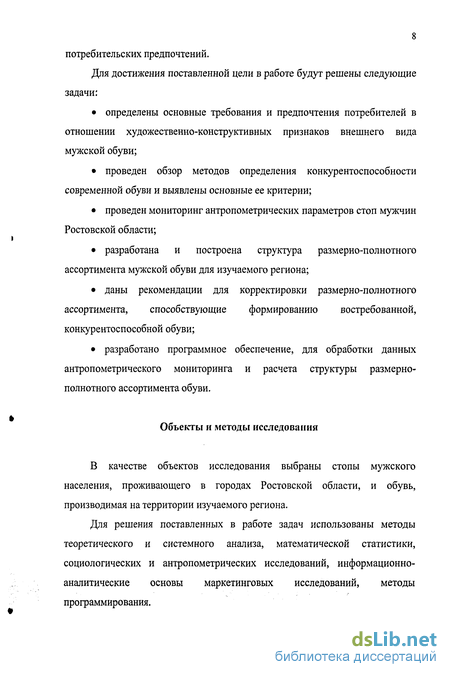 8

потребительских предпочтений.

Для достижения поставленной цели в работе будут решены следующие задачи:

• определены основные требования и предпочтения потребителей в отношении художественно-конструктивных признаков внешнего вида мужской обуви;

• проведен обзор методов определения конкурентоспособности современной обуви и выявлены основные ее критерии;

• проведен мониторинг антропометрических параметров стоп мужчин Ростовской области;

• разработана и построена структура размерно-полнотного ассортимента мужской обуви для изучаемого региона;

• даны рекомендации для корректировки размерно-полнотного ассортимента, способствующие формированию востребованной, конкурентоспособной обуви;

• разработано программное обеспечение, для обработки данных антропометрического мониторинга и расчета структуры размерно-полнотного ассортимента обуви.

Объекты и методы исследования

В качестве объектов исследования выбраны стопы мужского населения, проживающего в городах Ростовской области, и обувь, производимая на территории изучаемого региона.

Для решения поставленных в работе задач использованы методы теоретического и системного анализа, математической статистики, социологических и антропометрических исследований, информационно-аналитические основы маркетинговых исследований, методы программирования.

dsLib.net
библиотека диссертаций